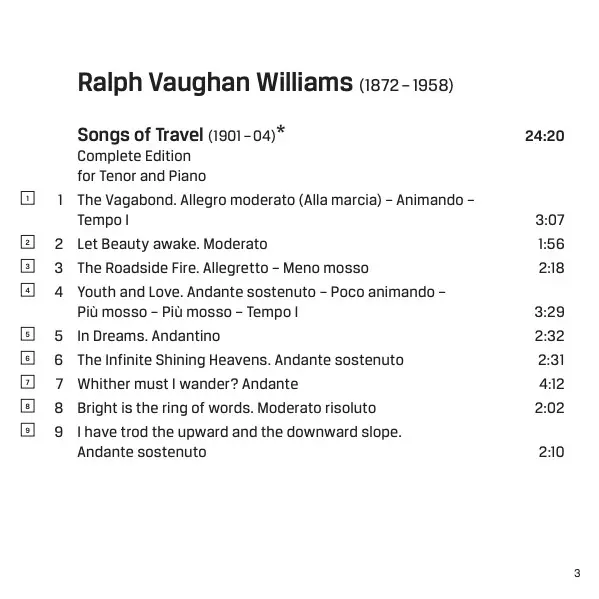 Ralph Vaughan Williams (1872 – 1958)

Songs of Travel (1901 – 04)* 24:20
Complete Edition
for Tenor and Piano

1 1 The Vagabond. Allegro moderato (Alla marcia) – Animando – Tempo I 3:07
2 2 Let Beauty awake. Moderato 1:56
3 3 The Roadside Fire. Allegretto – Meno mosso 2:18
4 4 Youth and Love. Andante sostenuto – Poco animando – Più mosso – Più mosso – Tempo I 3:29
5 5 In Dreams. Andantino 2:32
6 6 The Infinite Shining Heavens. Andante sostenuto 2:31
7 7 Whither must I wander? Andante 4:12
8 8 Bright is the ring of words. Moderato risoluto 2:02
9 9 I have trod the upward and the downward slope. Andante sostenuto 2:10

3